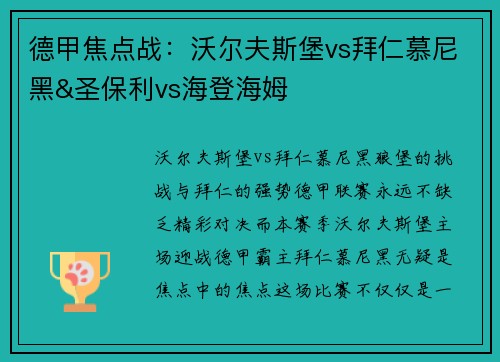 德甲焦点战：沃尔夫斯堡vs拜仁慕尼黑&圣保利vs海登海姆

沃尔夫斯堡vs拜仁慕尼黑狼堡的挑战与拜仁的强势德甲联赛永远不缺乏精彩对决而本赛季沃尔夫斯堡主场迎战德甲霸主拜仁慕尼黑无疑是焦点中的焦点这场比赛不仅仅是一